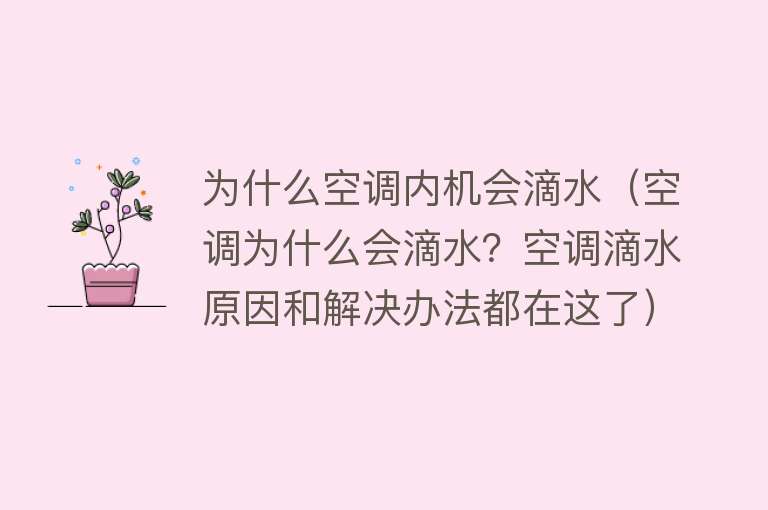 为什么空调内机会滴水（空调为什么会滴水？空调滴水原因和解决办法都在这了）